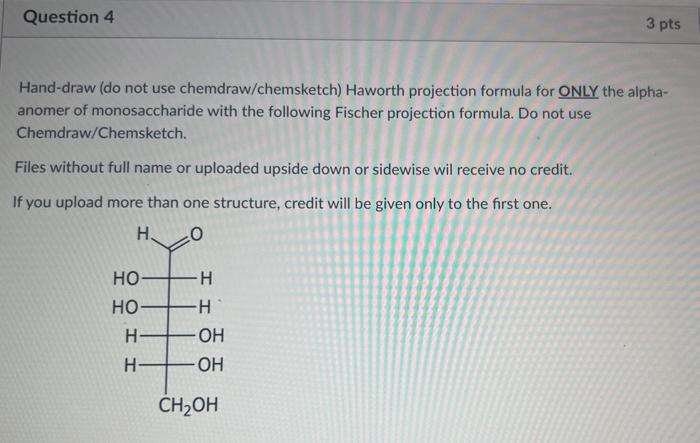 Question 4

3 pts

Hand-draw (do not use chemdraw/chemsketch) Haworth projection formula for ONLY the alpha-anomer of monosaccharide with the following Fischer projection formula. Do not use Chemdraw/Chemsketch.

Files without full name or uploaded upside down or sidewise wil receive no credit.

If you upload more than one structure, credit will be given only to the first one.

H O

HO H
HO H
H OH
H OH

$CH_2OH$